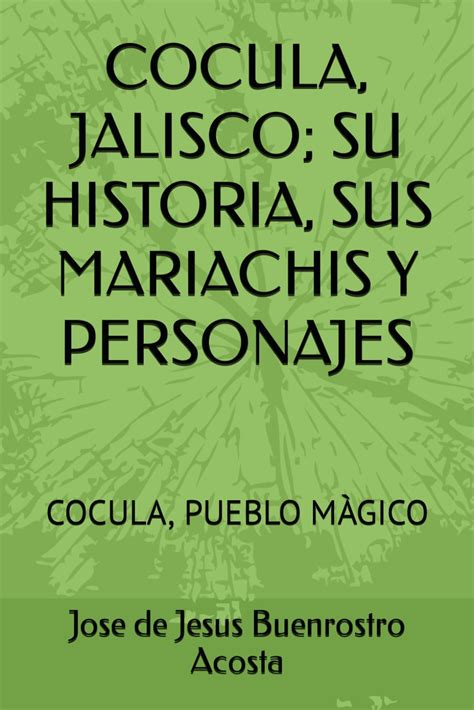 COCULA, JALISCO; SU HISTORIA, SUS MARIACHIS Y PERSONAJES

COCULA, PUEBLO MÀGICO

Jose de Jesus Buenrostro Acosta